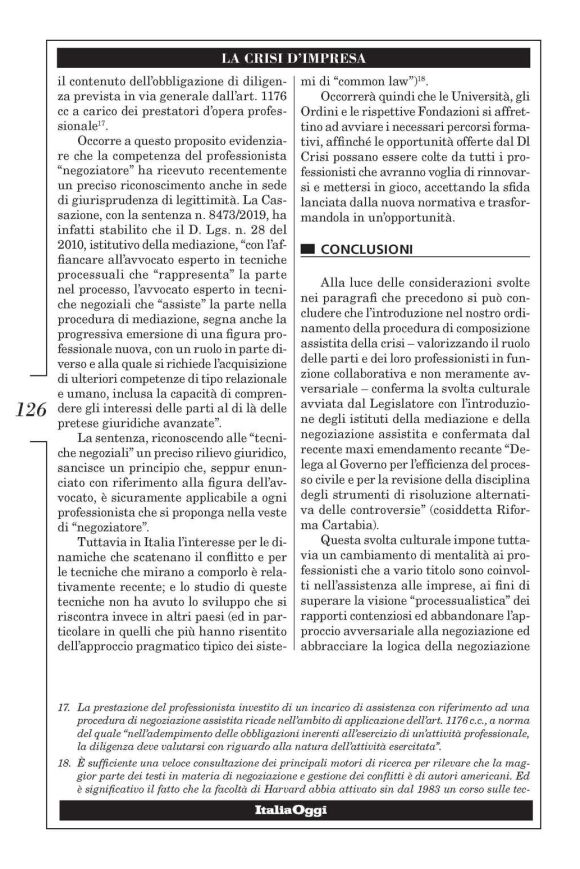 LA CRISI D'IMPRESA

il contenuto dell'obbligazione di diligenza prevista in via generale dall'art. 1176 cc a carico dei prestatori d'opera professionale$^{17}$.

Occorre a questo proposito evidenziare che la competenza del professionista "negoziatore" ha ricevuto recentemente un preciso riconoscimento anche in sede di giurisprudenza di legittimità. La Cassazione, con la sentenza n. 8473/2019, ha infatti stabilito che il D. Lgs. n. 28 del 2010, istitutivo della mediazione, "con l'affiancare all'avvocato esperto in tecniche processuali che "rappresenta" la parte nel processo, l'avvocato esperto in tecniche negoziali che "assiste" la parte nella procedura di mediazione, segna anche la progressiva emersione di una figura professionale nuova, con un ruolo in parte diverso e alla quale si richiede l'acquisizione di ulteriori competenze di tipo relazionale e umano, inclusa la capacità di comprendere gli interessi delle parti al di là delle pretese giuridiche avanzate".

La sentenza, riconoscendo alle "tecniche negoziali" un preciso rilievo giuridico, sancisce un principio che, seppur enunciato con riferimento alla figura dell'avvocato, è sicuramente applicabile a ogni professionista che si proponga nella veste di "negoziatore".

Tuttavia in Italia l'interesse per le dinamiche che scatenano il conflitto e per le tecniche che mirano a comporlo è relativamente recente; e lo studio di queste tecniche non ha avuto lo sviluppo che si riscontra invece in altri paesi (ed in particolare in quelli che più hanno risentito dell'approccio pragmatico tipico dei sistemi di "common law")$^{18}$.

Occorrerà quindi che le Università, gli Ordini e le rispettive Fondazioni si affrettino ad avviare i necessari percorsi formativi, affinché le opportunità offerte dal Dl Crisi possano essere colte da tutti i professionisti che avranno voglia di rinnovarsi e mettersi in gioco, accettando la sfida lanciata dalla nuova normativa e trasformandola in un'opportunità.

CONCLUSIONI

Alla luce delle considerazioni svolte nei paragrafi che precedono si può concludere che l'introduzione nel nostro ordinamento della procedura di composizione assistita della crisi – valorizzando il ruolo delle parti e dei loro professionisti in funzione collaborativa e non meramente avversariale – conferma la svolta culturale avviata dal Legislatore con l'introduzione degli istituti della mediazione e della negoziazione assistita e confermata dal recente maxi emendamento recante "Delega al Governo per l'efficienza del processo civile e per la revisione della disciplina degli strumenti di risoluzione alternativa delle controversie" (cosiddetta Riforma Cartabia).

Questa svolta culturale impone tuttavia un cambiamento di mentalità ai professionisti che a vario titolo sono coinvolti nell'assistenza alle imprese, ai fini di superare la visione "processualistica" dei rapporti contenziosi ed abbandonare l'approccio avversariale alla negoziazione ed abbracciare la logica della negoziazione

126

17. La prestazione del professionista investito di un incarico di assistenza con riferimento ad una procedura di negoziazione assistita ricade nell'ambito di applicazione dell'art. 1176 c.c., a norma del quale "nell'adempimento delle obbligazioni inerenti all'esercizio di un'attività professionale, la diligenza deve valutarsi con riguardo alla natura dell'attività esercitata".

18. È sufficiente una veloce consultazione dei principali motori di ricerca per rilevare che la maggior parte dei testi in materia di negoziazione e gestione dei conflitti è di autori americani. Ed è significativo il fatto che la facoltà di Harvard abbia attivato sin dal 1983 un corso sulle tec-

ItaliaOggi